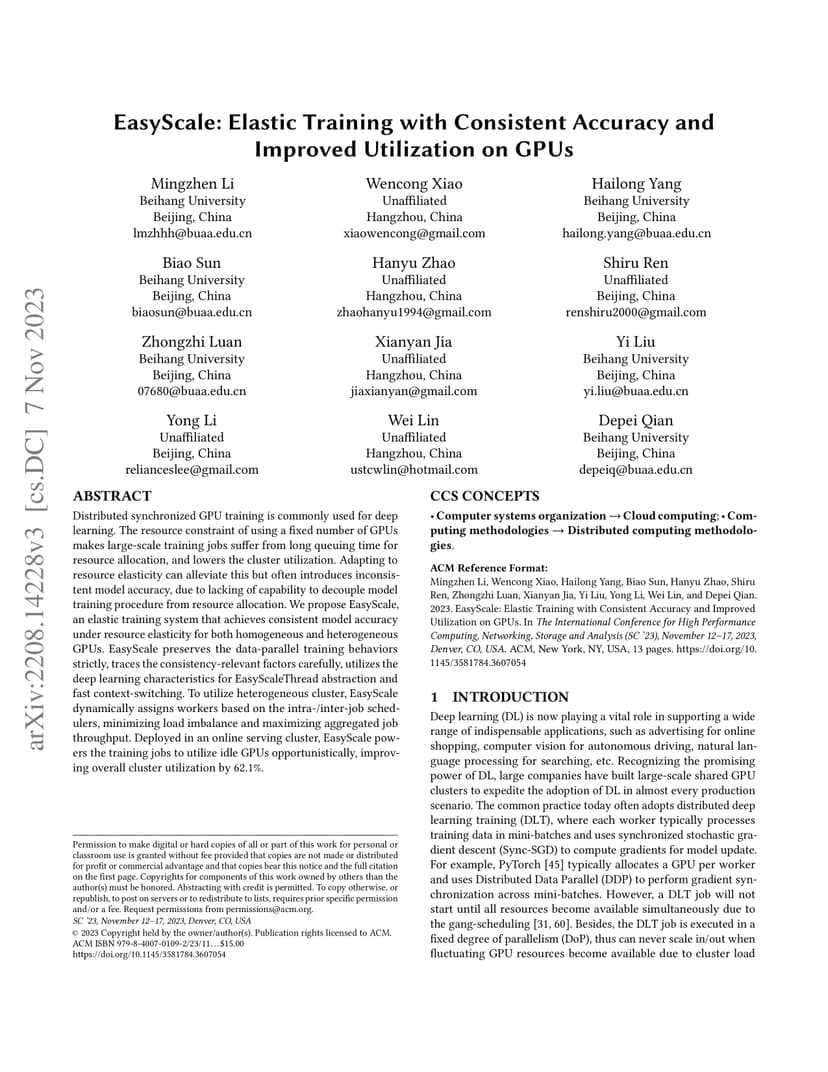 arXiv:2208.14228v3 [cs.DC] 7 Nov 2023

EasyScale: Elastic Training with Consistent Accuracy and Improved Utilization on GPUs

Mingzhen Li
Beihang University
Beijing, China
lmzhhh@buaa.edu.cn

Wencong Xiao
Unaffiliated
Hangzhou, China
xiaowencong@gmail.com

Hailong Yang
Beihang University
Beijing, China
hailong.yang@buaa.edu.cn

Biao Sun
Beihang University
Beijing, China
biaosun@buaa.edu.cn

Hanyu Zhao
Unaffiliated
Hangzhou, China
zhaohanyu1994@gmail.com

Shiru Ren
Unaffiliated
Beijing, China
renshiru2000@gmail.com

Zhongzhi Luan
Beihang University
Beijing, China
07680@buaa.edu.cn

Xianyan Jia
Unaffiliated
Hangzhou, China
jiaxianyan@gmail.com

Yi Liu
Beihang University
Beijing, China
yi.liu@buaa.edu.cn

Yong Li
Unaffiliated
Beijing, China
relianceslee@gmail.com

Wei Lin
Unaffiliated
Hangzhou, China
ustcwlin@hotmail.com

Depei Qian
Beihang University
Beijing, China
depeiq@buaa.edu.cn

ABSTRACT

Distributed synchronized GPU training is commonly used for deep learning. The resource constraint of using a fixed number of GPUs makes large-scale training jobs suffer from long queuing time for resource allocation, and lowers the cluster utilization. Adapting to resource elasticity can alleviate this but often introduces inconsistent model accuracy, due to lacking of capability to decouple model training procedure from resource allocation. We propose EasyScale, an elastic training system that achieves consistent model accuracy under resource elasticity for both homogeneous and heterogeneous GPUs. EasyScale preserves the data-parallel training behaviors strictly, traces the consistency-relevant factors carefully, utilizes the deep learning characteristics for EasyScaleThread abstraction and fast context-switching. To utilize heterogeneous cluster, EasyScale dynamically assigns workers based on the intra-/inter-job schedulers, minimizing load imbalance and maximizing aggregated job throughput. Deployed in an online serving cluster, EasyScale powers the training jobs to utilize idle GPUs opportunistically, improving overall cluster utilization by 62.1%.

Permission to make digital or hard copies of all or part of this work for personal or classroom use is granted without fee provided that copies are not made or distributed for profit or commercial advantage and that copies bear this notice and the full citation on the first page. Copyrights for components of this work owned by others than the author(s) must be honored. Abstracting with credit is permitted. To copy otherwise, or republish, to post on servers or to redistribute to lists, requires prior specific permission and/or a fee. Request permissions from permissions@acm.org.
SC '23, November 12–17, 2023, Denver, CO, USA
© 2023 Copyright held by the owner/author(s). Publication rights licensed to ACM.
ACM ISBN 979-8-4007-0109-2/23/11…$15.00
https://doi.org/10.1145/3581784.3607054

CCS CONCEPTS

• Computer systems organization → Cloud computing; • Computing methodologies → Distributed computing methodologies.

ACM Reference Format:
Mingzhen Li, Wencong Xiao, Hailong Yang, Biao Sun, Hanyu Zhao, Shiru Ren, Zhongzhi Luan, Xianyan Jia, Yi Liu, Yong Li, Wei Lin, and Depei Qian. 2023. EasyScale: Elastic Training with Consistent Accuracy and Improved Utilization on GPUs. In The International Conference for High Performance Computing, Networking, Storage and Analysis (SC '23), November 12–17, 2023, Denver, CO, USA. ACM, New York, NY, USA, 13 pages. https://doi.org/10.1145/3581784.3607054

1 INTRODUCTION

Deep learning (DL) is now playing a vital role in supporting a wide range of indispensable applications, such as advertising for online shopping, computer vision for autonomous driving, natural language processing for searching, etc. Recognizing the promising power of DL, large companies have built large-scale shared GPU clusters to expedite the adoption of DL in almost every production scenario. The common practice today often adopts distributed deep learning training (DLT), where each worker typically processes training data in mini-batches and uses synchronized stochastic gradient descent (Sync-SGD) to compute gradients for model update. For example, PyTorch [45] typically allocates a GPU per worker and uses Distributed Data Parallel (DDP) to perform gradient synchronization across mini-batches. However, a DLT job will not start until all resources become available simultaneously due to the gang-scheduling [31, 60]. Besides, the DLT job is executed in a fixed degree of parallelism (DoP), thus can never scale in/out when fluctuating GPU resources become available due to cluster load